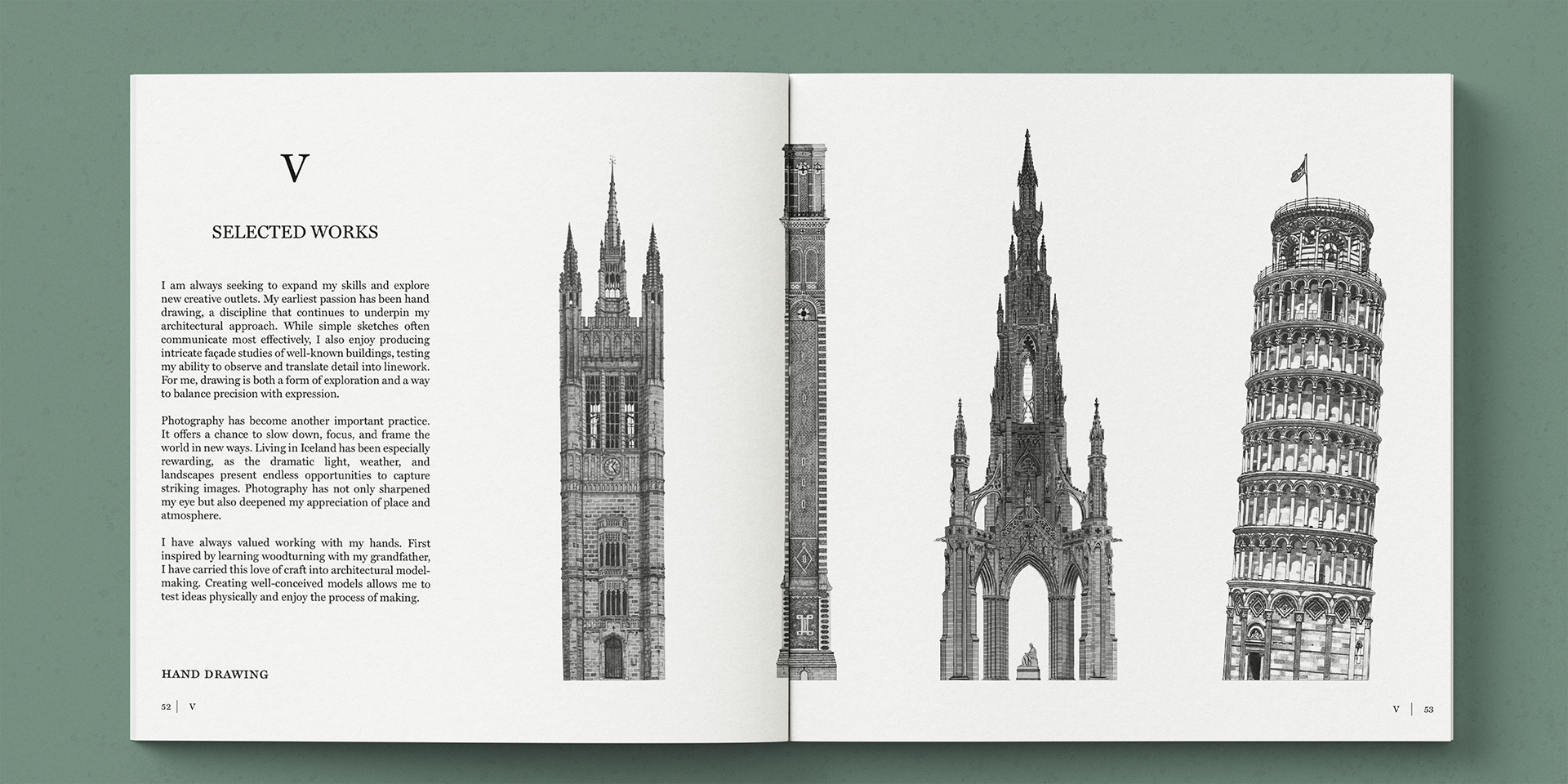 V

SELECTED WORKS

I am always seeking to expand my skills and explore new creative outlets. My earliest passion has been hand drawing, a discipline that continues to underpin my architectural approach. While simple sketches often communicate most effectively, I also enjoy producing intricate façade studies of well-known buildings, testing my ability to observe and translate detail into linework. For me, drawing is both a form of exploration and a way to balance precision with expression.

Photography has become another important practice. It offers a chance to slow down, focus, and frame the world in new ways. Living in Iceland has been especially rewarding, as the dramatic light, weather, and landscapes present endless opportunities to capture striking images. Photography has not only sharpened my eye but also deepened my appreciation of place and atmosphere.

I have always valued working with my hands. First inspired by learning woodturning with my grandfather, I have carried this love of craft into architectural model-making. Creating well-conceived models allows me to test ideas physically and enjoy the process of making.

HAND DRAWING

52 | V

V | 53